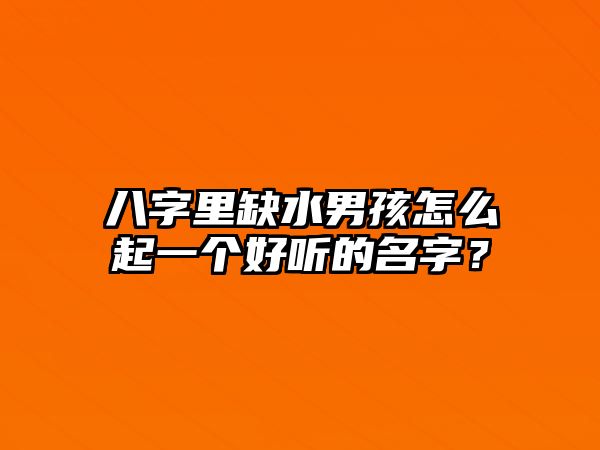 八字里缺水男孩怎么起一个好听的名字？